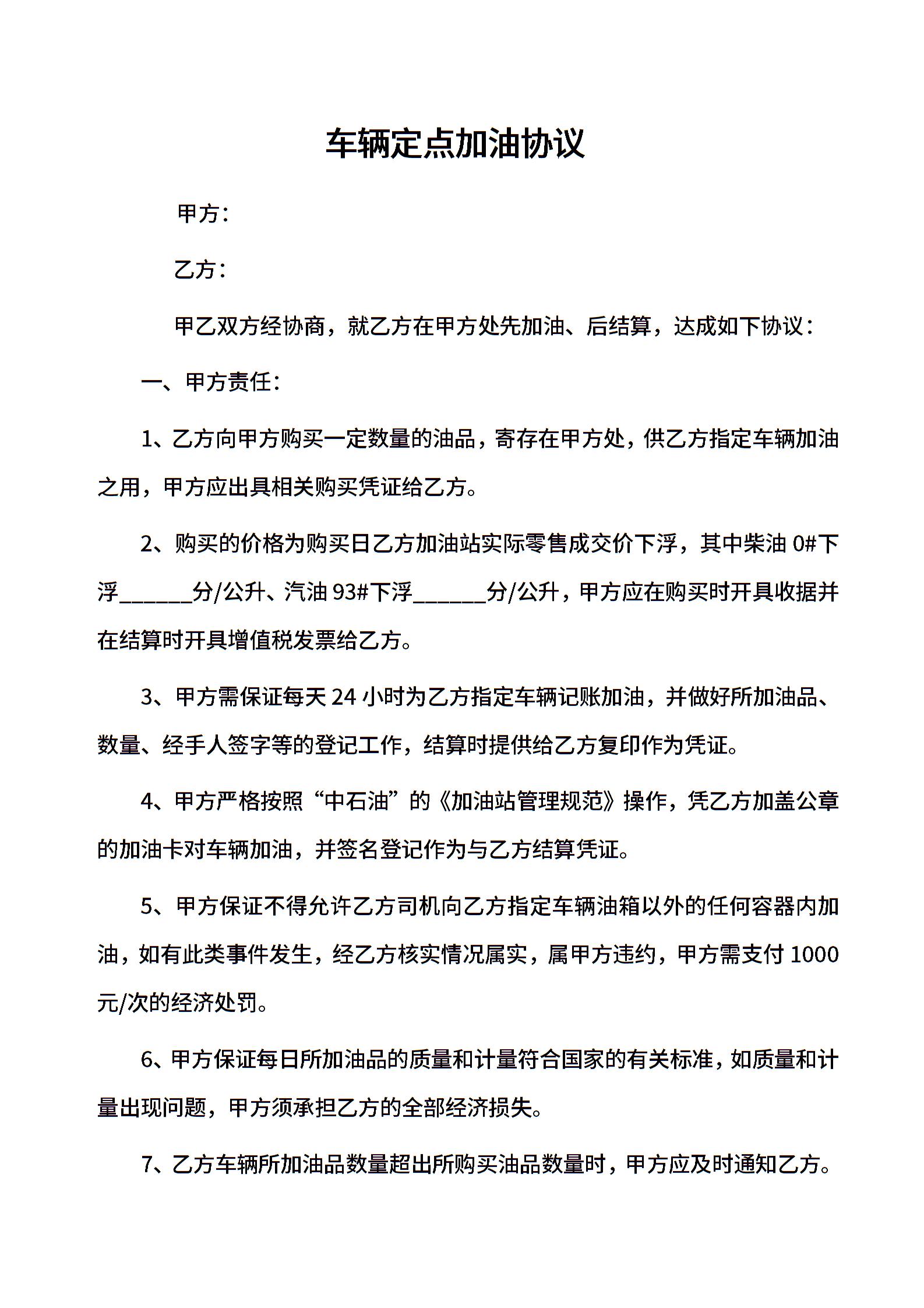 车辆定点加油协议

甲方：

乙方：

甲乙双方经协商，就乙方在甲方处先加油、后结算，达成如下协议：

一、甲方责任：

1、乙方向甲方购买一定数量的油品，寄存在甲方处，供乙方指定车辆加油之用，甲方应出具相关购买凭证给乙方。

2、购买的价格为购买日乙方加油站实际零售成交价下浮，其中柴油 0#下浮______分/公升、汽油 93#下浮______分/公升，甲方应在购买时开具收据并在结算时开具增值税发票给乙方。

3、甲方需保证每天 24 小时为乙方指定车辆记账加油，并做好所加油品、数量、经手人签字等的登记工作，结算时提供给乙方复印作为凭证。

4、甲方严格按照“中石油”的《加油站管理规范》操作，凭乙方加盖公章的加油卡对车辆加油，并签名登记作为与乙方结算凭证。

5、甲方保证不得允许乙方司机向乙方指定车辆油箱以外的任何容器内加油，如有此类事件发生，经乙方核实情况属实，属甲方违约，甲方需支付 1000 元/次的经济处罚。

6、甲方保证每日所加油品的质量和计量符合国家的有关标准，如质量和计量出现问题，甲方须承担乙方的全部经济损失。

7、乙方车辆所加油品数量超出所购买油品数量时，甲方应及时通知乙方。